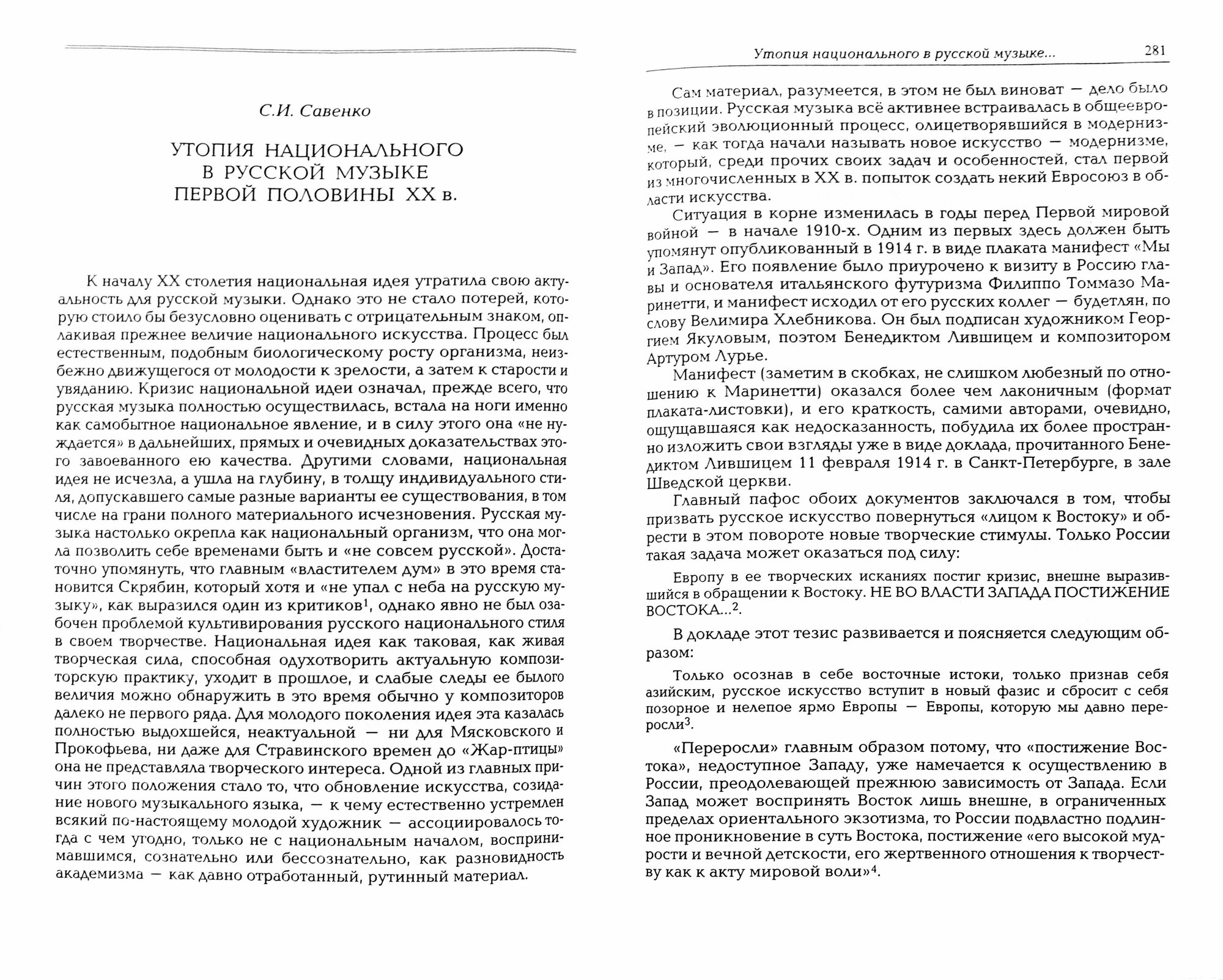 С.И. Савенко

УТОПИЯ НАЦИОНАЛЬНОГО В РУССКОЙ МУЗЫКЕ ПЕРВОЙ ПОЛОВИНЫ XX в.

К началу XX столетия национальная идея утратила свою актуальность для русской музыки. Однако это не стало потерей, которую стоило бы безусловно оценивать с отрицательным знаком, оплакивая прежнее величие национального искусства. Процесс был естественным, подобным биологическому росту организма, неизбежно движущегося от молодости к зрелости, а затем к старости и увяданию. Кризис национальной идеи означал, прежде всего, что русская музыка полностью осуществилась, встала на ноги именно как самобытное национальное явление, и в силу этого она «не нуждается» в дальнейших, прямых и очевидных доказательствах этого завоеванного ею качества. Другими словами, национальная идея не исчезла, а ушла на глубину, в толщу индивидуального стиля, допускавшего самые разные варианты ее существования, в том числе на грани полного материального исчезновения. Русская музыка настолько окрепла как национальный организм, что она могла позволить себе временами быть и «не совсем русской». Достаточно упомянуть, что главным «властителем дум» в это время становится Скрябин, который хотя и «не упал с неба на русскую музыку», как выразился один из критиков$^1$, однако явно не был озабочен проблемой культивирования русского национального стиля в своем творчестве. Национальная идея как таковая, как живая творческая сила, способная одухотворить актуальную композиторскую практику, уходит в прошлое, и слабые следы ее былого величия можно обнаружить в это время обычно у композиторов далеко не первого ряда. Для молодого поколения идея эта казалась полностью выдохшейся, неактуальной — ни для Мясковского и Прокофьева, ни даже для Стравинского времен до «Жар-птицы» она не представляла творческого интереса. Одной из главных причин этого положения стало то, что обновление искусства, созидание нового музыкального языка, — к чему естественно устремлен всякий по-настоящему молодой художник — ассоциировалось тогда с чем угодно, только не с национальным началом, воспринимавшимся, сознательно или бессознательно, как разновидность академизма — как давно отработанный, рутинный материал.

Утопия национального в русской музыке... 281

Сам материал, разумеется, в этом не был виноват — дело было в позиции. Русская музыка всё активнее встраивалась в общеевропейский эволюционный процесс, олицетворявшийся в модернизме, — как тогда начали называть новое искусство — модернизме, который, среди прочих своих задач и особенностей, стал первой из многочисленных в XX в. попыток создать некий Евросоюз в области искусства.

Ситуация в корне изменилась в годы перед Первой мировой войной — в начале 1910-х. Одним из первых здесь должен быть упомянут опубликованный в 1914 г. в виде плаката манифест «Мы и Запад». Его появление было приурочено к визиту в Россию главы и основателя итальянского футуризма Филиппо Томмазо Маринетти, и манифест исходил от его русских коллег — будетлян, по слову Велимира Хлебникова. Он был подписан художником Георгием Якуловым, поэтом Бенедиктом Лившицем и композитором Артуром Лурье.

Манифест (заметим в скобках, не слишком любезный по отношению к Маринетти) оказался более чем лаконичным (формат плаката-листовки), и его краткость, самими авторами, очевидно, ощущавшаяся как недосказанность, побудила их более пространно изложить свои взгляды уже в виде доклада, прочитанного Бенедиктом Лившицем 11 февраля 1914 г. в Санкт-Петербурге, в зале Шведской церкви.

Главный пафос обоих документов заключался в том, чтобы призвать русское искусство повернуться «лицом к Востоку» и обрести в этом повороте новые творческие стимулы. Только России такая задача может оказаться под силу:

Европу в ее творческих исканиях постиг кризис, внешне выразившийся в обращении к Востоку. НЕ ВО ВЛАСТИ ЗАПАДА ПОСТИЖЕНИЕ ВОСТОКА...$^2$.

В докладе этот тезис развивается и поясняется следующим образом:

Только осознав в себе восточные истоки, только признав себя азийским, русское искусство вступит в новый фазис и сбросит с себя позорное и нелепое ярмо Европы — Европы, которую мы давно переросли$^3$.

«Переросли» главным образом потому, что «постижение Востока», недоступное Западу, уже намечается к осуществлению в России, преодолевающей прежнюю зависимость от Запада. Если Запад может воспринять Восток лишь внешне, в ограниченных пределах ориентального экзотизма, то России подвластно подлинное проникновение в суть Востока, постижение «его высокой мудрости и вечной детскости, его жертвенного отношения к творчеству как к акту мировой воли»$^4$.